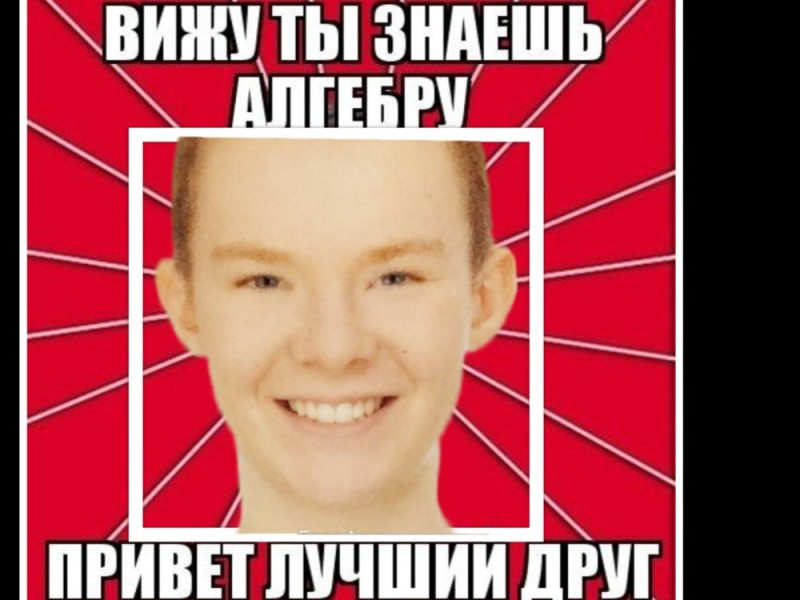 ВИЖУ ТЫ ЗНАЕШЬ АЛГЕБРУ

ПРИВЕТ ЛУЧШИЙ ДРУГ